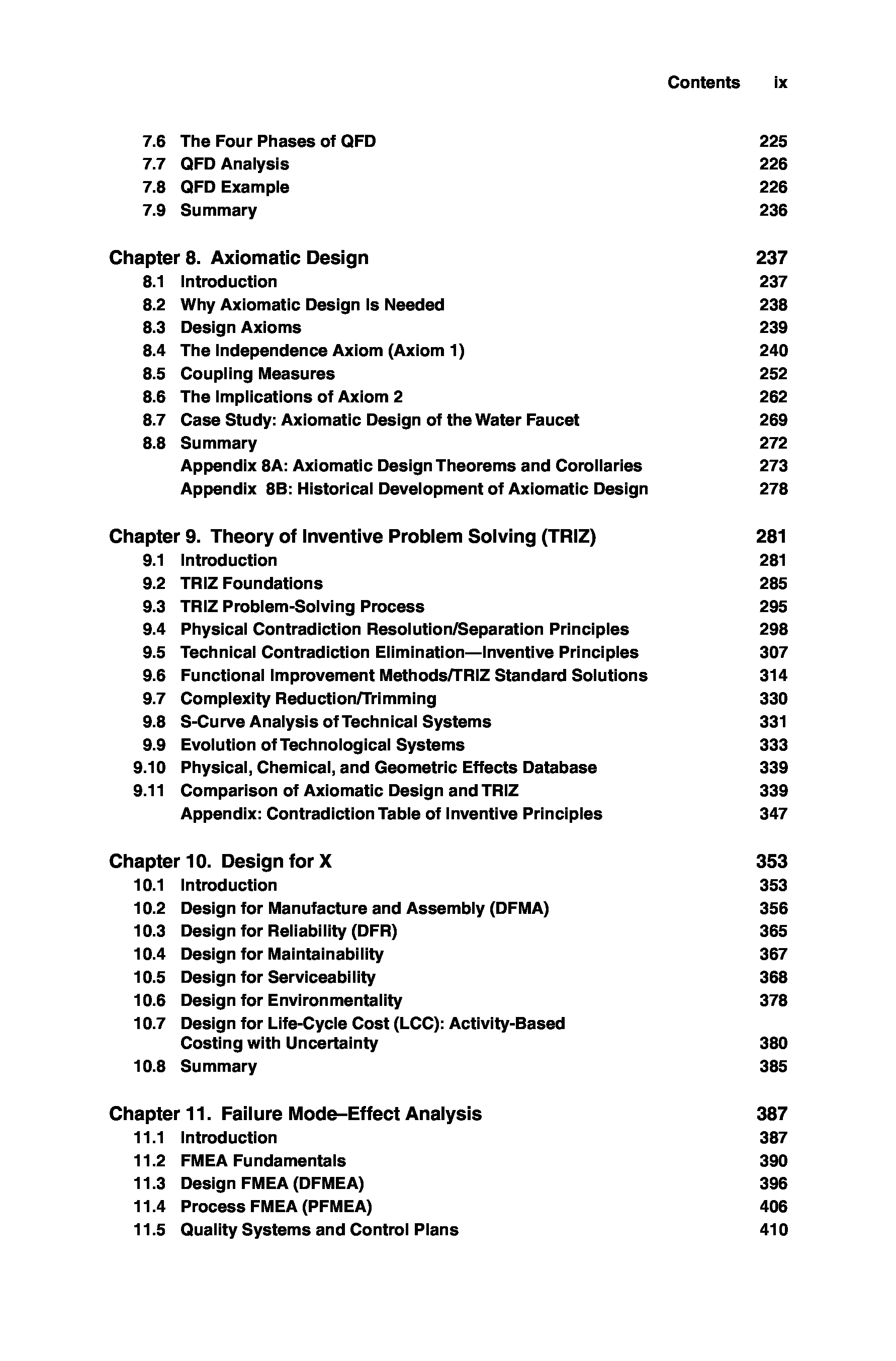 Contents ix

7.6 The Four Phases of QFD 225
7.7 QFD Analysis 226
7.8 QFD Example 226
7.9 Summary 236

Chapter 8. Axiomatic Design 237
8.1 Introduction 237
8.2 Why Axiomatic Design Is Needed 238
8.3 Design Axioms 239
8.4 The Independence Axiom (Axiom 1) 240
8.5 Coupling Measures 252
8.6 The Implications of Axiom 2 262
8.7 Case Study: Axiomatic Design of the Water Faucet 269
8.8 Summary 272
Appendix 8A: Axiomatic Design Theorems and Corollaries 273
Appendix 8B: Historical Development of Axiomatic Design 278

Chapter 9. Theory of Inventive Problem Solving (TRIZ) 281
9.1 Introduction 281
9.2 TRIZ Foundations 285
9.3 TRIZ Problem-Solving Process 295
9.4 Physical Contradiction Resolution/Separation Principles 298
9.5 Technical Contradiction Elimination—Inventive Principles 307
9.6 Functional Improvement Methods/TRIZ Standard Solutions 314
9.7 Complexity Reduction/Trimming 330
9.8 S-Curve Analysis of Technical Systems 331
9.9 Evolution of Technological Systems 333
9.10 Physical, Chemical, and Geometric Effects Database 339
9.11 Comparison of Axiomatic Design and TRIZ 339
Appendix: Contradiction Table of Inventive Principles 347

Chapter 10. Design for X 353
10.1 Introduction 353
10.2 Design for Manufacture and Assembly (DFMA) 356
10.3 Design for Reliability (DFR) 365
10.4 Design for Maintainability 367
10.5 Design for Serviceability 368
10.6 Design for Environmentality 378
10.7 Design for Life-Cycle Cost (LCC): Activity-Based Costing with Uncertainty 380
10.8 Summary 385

Chapter 11. Failure Mode–Effect Analysis 387
11.1 Introduction 387
11.2 FMEA Fundamentals 390
11.3 Design FMEA (DFMEA) 396
11.4 Process FMEA (PFMEA) 406
11.5 Quality Systems and Control Plans 410